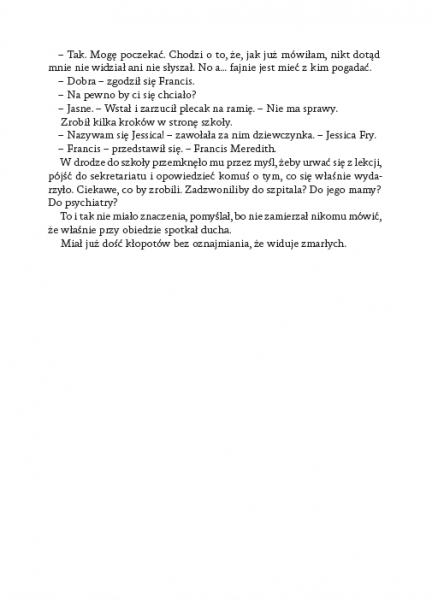 – Tak. Mogę poczekać. Chodzi o to, że, jak już mówiłam, nikt dotąd mnie nie widział ani nie słyszał. No a... fajnie jest mieć z kim pogadać.

– Dobra – zgodził się Francis.

– Na pewno by ci się chciało?

– Jasne. – Wstał i zarzucił plecak na ramię. – Nie ma sprawy.

Zrobił kilka kroków w stronę szkoły.

– Nazywam się Jessica! – zawołała za nim dziewczynka. – Jessica Fry.

– Francis – przedstawił się. – Francis Meredith.

W drodze do szkoły przemknęło mu przez myśl, żeby urwać się z lekcji, pójść do sekretariatu i opowiedzieć komuś o tym, co się właśnie wydarzyło. Ciekawe, co by zrobili. Zadzwoniliby do szpitala? Do jego mamy? Do psychiatry?

To i tak nie miało znaczenia, pomyślał, bo nie zamierzał nikomu mówić, że właśnie przy obiedzie spotkał ducha.

Miał już dość kłopotów bez oznajmiania, że widuje zmarłych.